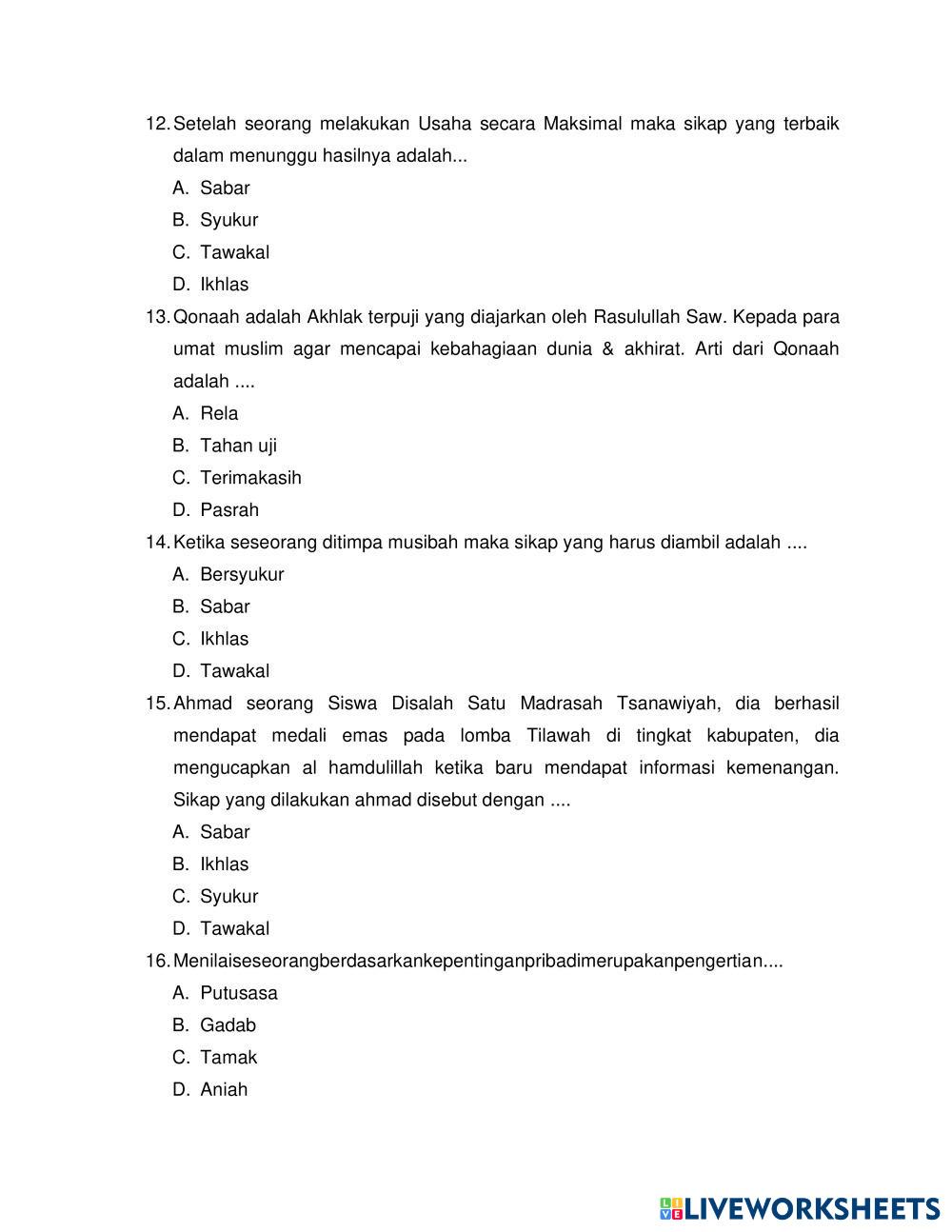 12. Setelah seorang melakukan Usaha secara Maksimal maka sikap yang terbaik dalam menunggu hasilnya adalah...
A. Sabar
B. Syukur
C. Tawakal
D. Ikhlas
13. Qonaah adalah Akhlak terpuji yang diajarkan oleh Rasulullah Saw. Kepada para umat muslim agar mencapai kebahagiaan dunia & akhirat. Arti dari Qonaah adalah ....
A. Rela
B. Tahan uji
C. Terimakasih
D. Pasrah
14. Ketika seseorang ditimpa musibah maka sikap yang harus diambil adalah ....
A. Bersyukur
B. Sabar
C. Ikhlas
D. Tawakal
15. Ahmad seorang Siswa Disalah Satu Madrasah Tsanawiyah, dia berhasil mendapat medali emas pada lomba Tilawah di tingkat kabupaten, dia mengucapkan al hamdulillah ketika baru mendapat informasi kemenangan. Sikap yang dilakukan ahmad disebut dengan ....
A. Sabar
B. Ikhlas
C. Syukur
D. Tawakal
16. Menilaiseseorangberdasarkankepentinganpribadimerupakanpengertian....
A. Putusasa
B. Gadab
C. Tamak
D. Aniah

LIVEWORKSHEETS